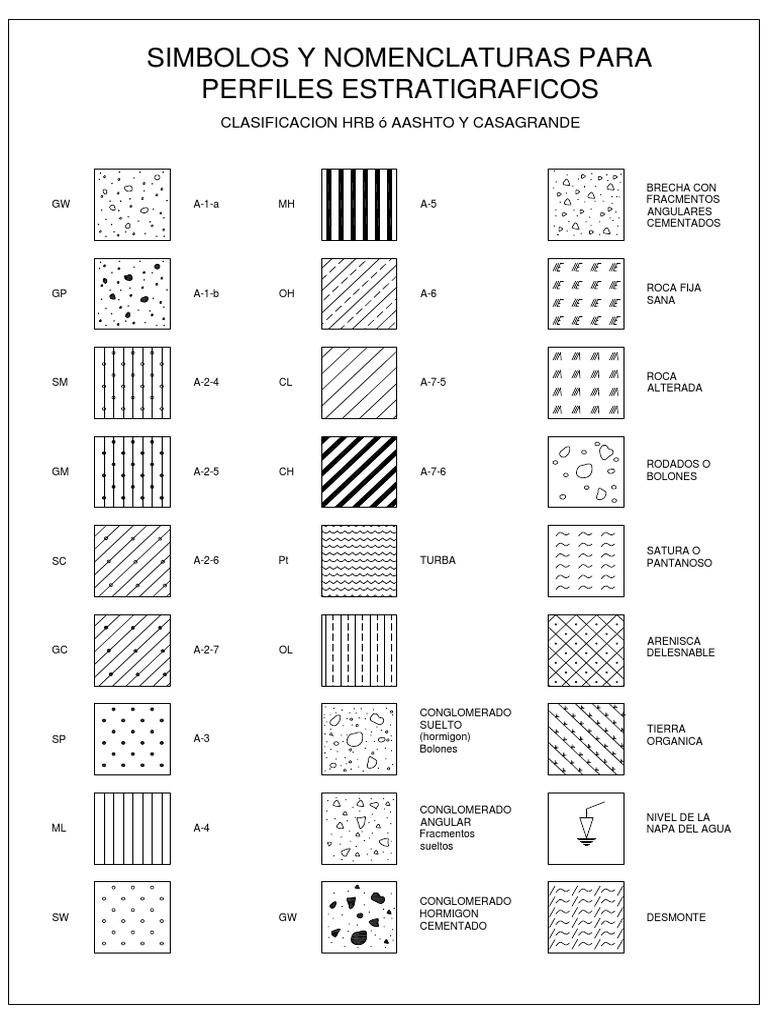 SIMBOLOS Y NOMENCLATURAS PARA PERFILES ESTRATIGRAFICOS

CLASIFICACION HRB ó AASHTO Y CASAGRANDE

GW A-1-a
GP A-1-b
SM A-2-4
GM A-2-5
SC A-2-6
GC A-2-7
SP A-3
ML A-4
SW

MH A-5
OH A-6
CL A-7-5
CH A-7-6
Pt TURBA
OL
CONGLOMERADO SUELTO (hormigon) Bolones
CONGLOMERADO ANGULAR Fracmentos sueltos
GW CONGLOMERADO HORMIGON CEMENTADO

BRECHA CON FRACMENTOS ANGULARES CEMENTADOS
ROCA FIJA SANA
ROCA ALTERADA
RODADOS O BOLONES
SATURA O PANTANOSO
ARENISCA DELESNABLE
TIERRA ORGANICA
NIVEL DE LA NAPA DEL AGUA
DESMONTE